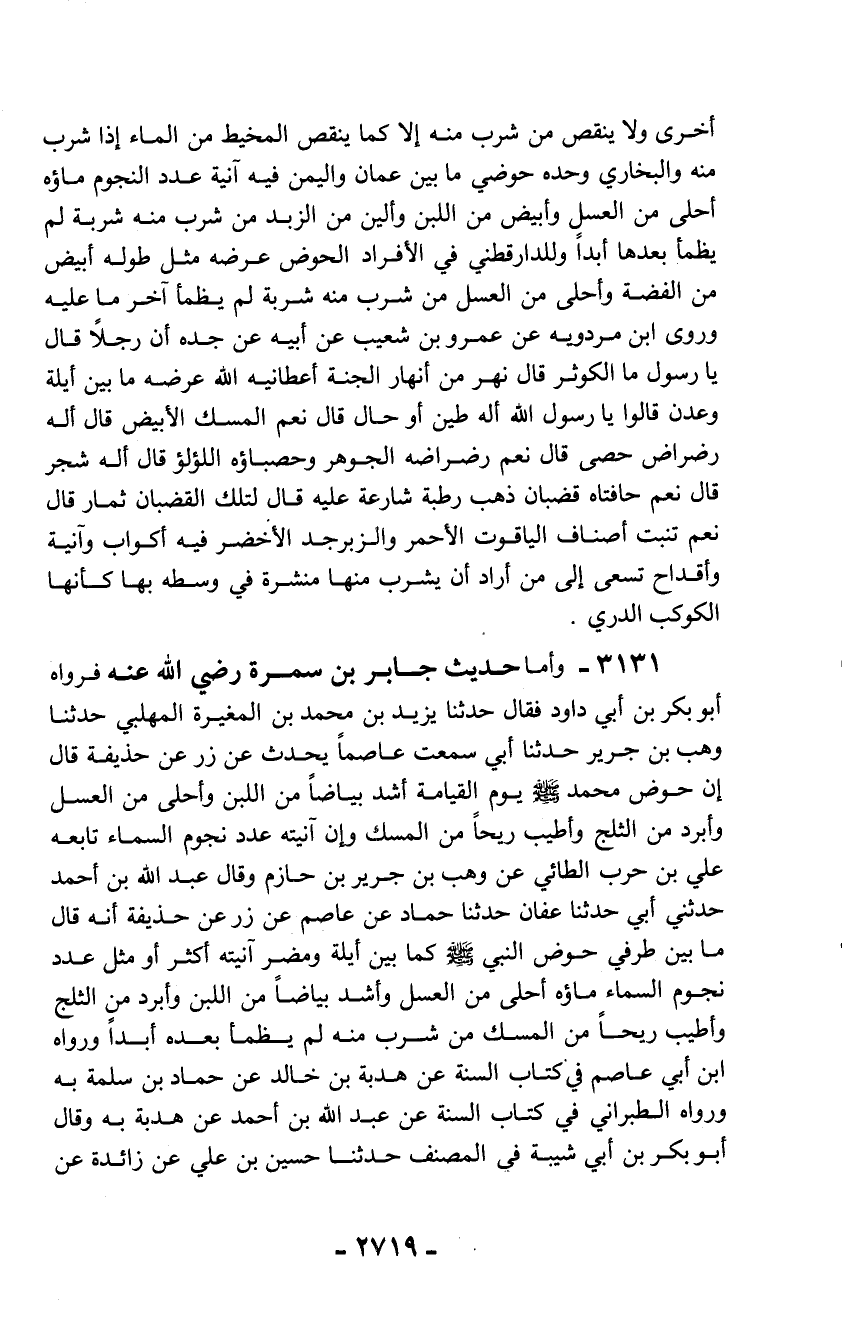 أخرى ولا ينقص من شرب منه إلا كما ينقص المخيط من الماء إذا شرب منه والبخاري وحده حوضي ما بين عمان واليمن فيه آنية عدد النجوم ماؤه أحلى من العسل وأبيض من اللبن وألين من الزبد من شرب منه شربة لم يظمأ بعدها أبداً وللدارقطني في الأفراد الحوض عرضه مثل طوله أبيض من الفضة وأحلى من العسل من شرب منه شربة لم يظمأ آخر ما عليه وروى ابن مردويه عن عمرو بن شعيب عن أبيه عن جده أن رجلاً قال يا رسول ما الكوثر قال نهر من أنهار الجنة أعطانيه الله عرضه ما بين أيلة وعدن قالوا يا رسول الله أله طين أو حال قال نعم المسك الأبيض قال أله رضراض حصى قال نعم رضراضه الجوهر وحصباؤه اللؤلؤ قال أله شجر قال نعم حافتاه قضبان ذهب رطبة شارعة عليه قال لتلك القضبان ثمار قال نعم تنبت أصناف الياقوت الأحمر والزبرجد الأخضر فيه أكواب وآنية وأقداح تسعى إلى من أراد أن يشرب منها منشرة في وسطه بها كأنها الكوكب الدري .

٣١٣١ - وأما حديث جابر بن سمرة رضي الله عنه فرواه أبو بكر بن أبي داود فقال حدثنا يزيد بن محمد بن المغيرة المهلبي حدثنا وهب بن جرير حدثنا أبي سمعت عاصماً يحدث عن زر عن حذيفة قال إن حوض محمد ﷺ يوم القيامة أشد بياضاً من اللبن وأحلى من العسل وأبرد من الثلج وأطيب ريحاً من المسك وإن آنيته عدد نجوم السماء تابعه علي بن حرب الطائي عن وهب بن جرير بن حازم وقال عبد الله بن أحمد حدثني أبي حدثنا عفان حدثنا حماد عن عاصم عن زر عن حذيفة أنه قال ما بين طرفي حوض النبي ﷺ كما بين أيلة ومضر آنيته أكثر أو مثل عدد نجوم السماء ماؤه أحلى من العسل وأشد بياضاً من اللبن وأبرد من الثلج وأطيب ريحاً من المسك من شرب منه لم يظمأ بعده أبداً ورواه ابن أبي عاصم في كتاب السنة عن هدبة بن خالد عن حماد بن سلمة به ورواه الطبراني في كتاب السنة عن عبد الله بن أحمد عن هدبة به وقال أبو بكر بن أبي شيبة في المصنف حدثنا حسين بن علي عن زائدة عن

- ٢٧١٩ -